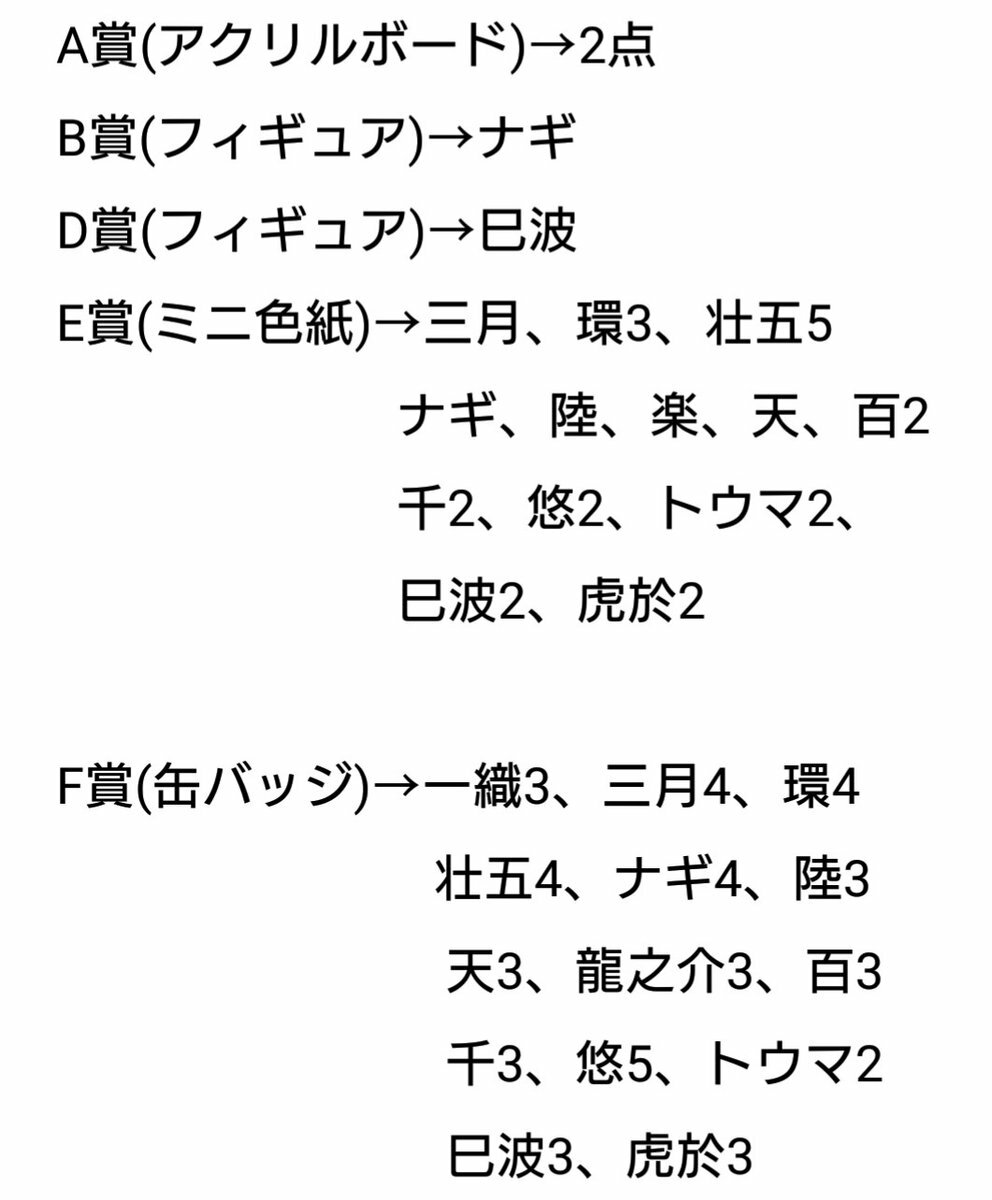 A賞(アクリルボード)→2点
B賞(フィギュア)→ナギ
D賞(フィギュア)→巳波
E賞(ミニ色紙)→三月、環3、壮五5
ナギ、陸、楽、天、百2
千2、悠2、トウマ2、
巳波2、虎於2

F賞(缶バッジ)→一織3、三月4、環4
壮五4、ナギ4、陸3
天3、龍之介3、百3
千3、悠5、トウマ2
巳波3、虎於3